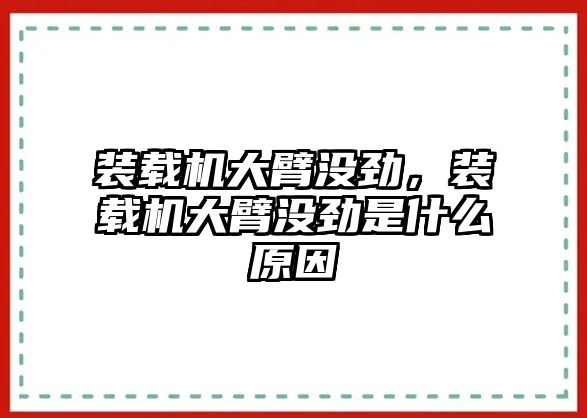 装载机大臂没劲，装载机大臂没劲是什么原因